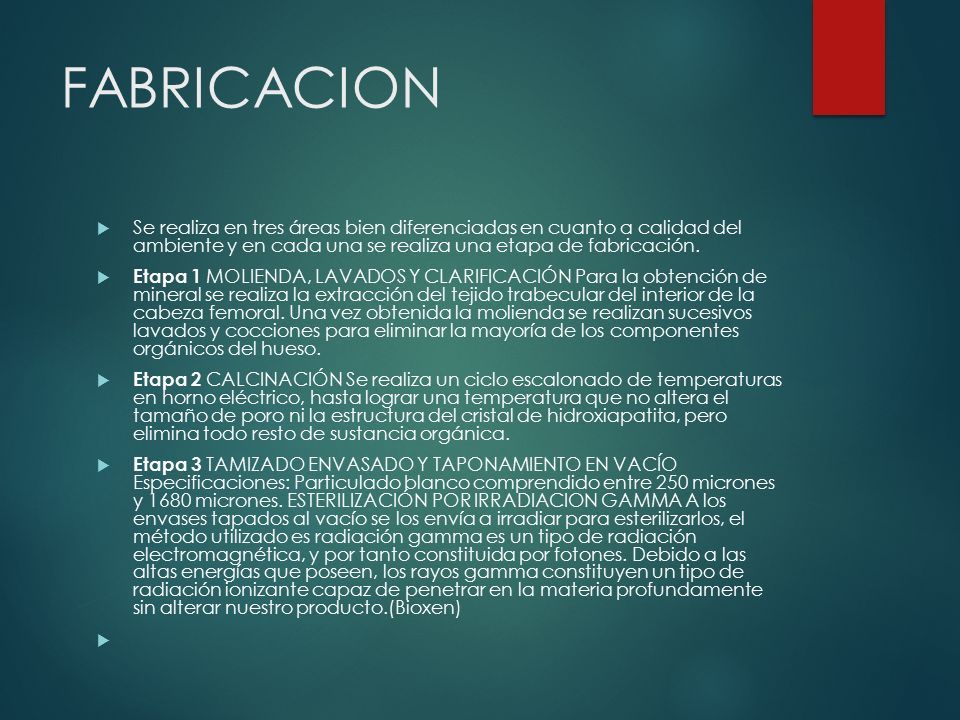 FABRICACION

Se realiza en tres áreas bien diferenciadas en cuanto a calidad del ambiente y en cada una se realiza una etapa de fabricación.

Etapa 1 MOLIENDA, LAVADOS Y CLARIFICACIÓN Para la obtención de mineral se realiza la extracción del tejido trabecular del interior de la cabeza femoral. Una vez obtenida la molienda se realizan sucesivos lavados y cocciones para eliminar la mayoría de los componentes orgánicos del hueso.

Etapa 2 CALCINACIÓN Se realiza un ciclo escalonado de temperaturas en horno eléctrico, hasta lograr una temperatura que no altera el tamaño de poro ni la estructura del cristal de hidroxiapatita, pero elimina todo resto de sustancia orgánica.

Etapa 3 TAMIZADO ENVASADO Y TAPONAMIENTO EN VACÍO Especificaciones: Particulado blanco comprendido entre 250 micrones y 1680 micrones. ESTERILIZACIÓN POR IRRADIACION GAMMA A los envases tapados al vacío se los envía a irradiar para esterilizarlos, el método utilizado es radiación gamma es un tipo de radiación electromagnética, y por tanto constituida por fotones. Debido a las altas energías que poseen, los rayos gamma constituyen un tipo de radiación ionizante capaz de penetrar en la materia profundamente sin alterar nuestro producto.(Bioxen)